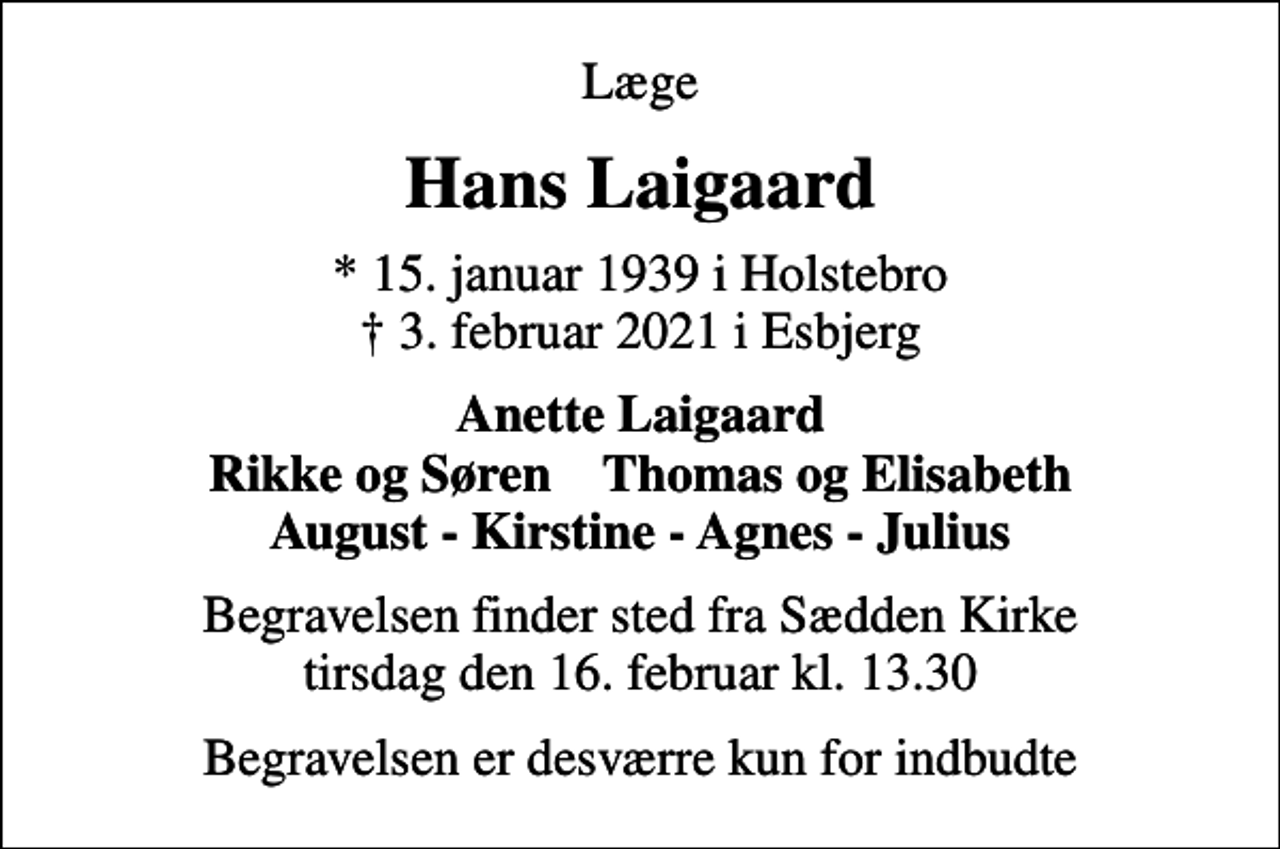 Læge

Hans Laigaard

* 15. januar 1939 i Holstebro
† 3. februar 2021 i Esbjerg

Anette Laigaard
Rikke og Søren    Thomas og Elisabeth
August - Kirstine - Agnes - Julius

Begravelsen finder sted fra Sædden Kirke
tirsdag den 16. februar kl. 13.30

Begravelsen er desværre kun for indbudte